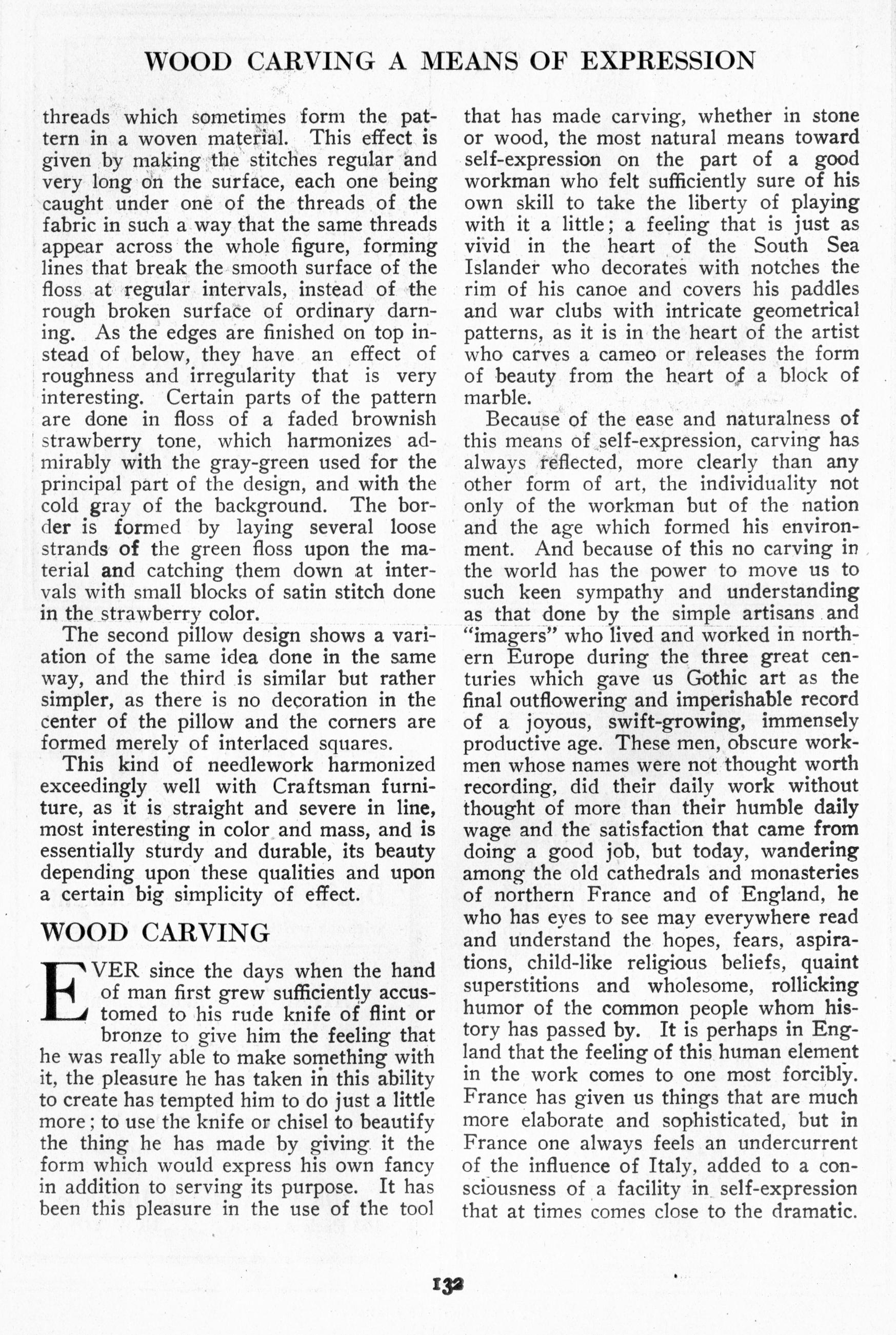 WOOD CARVING A MEANS OF EXPRESSION

threads which sometimes form the pattern in a woven material. This effect is given by making the stitches regular and very long on the surface, each one being caught under one of the threads of the fabric in such a way that the same threads appear across the whole figure, forming lines that break the smooth surface of the floss at regular intervals, instead of the rough broken surface of ordinary darning. As the edges are finished on top instead of below, they have an effect of roughness and irregularity that is very interesting. Certain parts of the pattern are done in floss of a faded brownish strawberry tone, which harmonizes admirably with the gray-green used for the principal part of the design, and with the cold gray of the background. The border is formed by laying several loose strands of the green floss upon the material and catching them down at intervals with small blocks of satin stitch done in the strawberry color.

The second pillow design shows a variation of the same idea done in the same way, and the third is similar but rather simpler, as there is no decoration in the center of the pillow and the corners are formed merely of interlaced squares.

This kind of needlework harmonized exceedingly well with Craftsman furniture, as it is straight and severe in line, most interesting in color and mass, and is essentially sturdy and durable, its beauty depending upon these qualities and upon a certain big simplicity of effect.

WOOD CARVING

EVER since the days when the hand of man first grew sufficiently accustomed to his rude knife of flint or bronze to give him the feeling that he was really able to make something with it, the pleasure he has taken in this ability to create has tempted him to do just a little more; to use the knife or chisel to beautify the thing he has made by giving it the form which would express his own fancy in addition to serving its purpose. It has been this pleasure in the use of the tool that has made carving, whether in stone or wood, the most natural means toward self-expression on the part of a good workman who felt sufficiently sure of his own skill to take the liberty of playing with it a little; a feeling that is just as vivid in the heart of the South Sea Islander who decorates with notches the rim of his canoe and covers his paddles and war clubs with intricate geometrical patterns, as it is in the heart of the artist who carves a cameo or releases the form of beauty from the heart of a block of marble.

Because of the ease and naturalness of this means of self-expression, carving has always reflected, more clearly than any other form of art, the individuality not only of the workman but of the nation and the age which formed his environment. And because of this no carving in the world has the power to move us to such keen sympathy and understanding as that done by the simple artisans and "imagers" who lived and worked in northern Europe during the three great centuries which gave us Gothic art as the final outflowering and imperishable record of a joyous, swift-growing, immensely productive age. These men, obscure workmen whose names were not thought worth recording, did their daily work without thought of more than their humble daily wage and the satisfaction that came from doing a good job, but today, wandering among the old cathedrals and monasteries of northern France and of England, he who has eyes to see may everywhere read and understand the hopes, fears, aspirations, child-like religious beliefs, quaint superstitions and wholesome, rollicking humor of the common people whom history has passed by. It is perhaps in England that the feeling of this human element in the work comes to one most forcibly. France has given us things that are much more elaborate and sophisticated, but in France one always feels an undercurrent of the influence of Italy, added to a consciousness of a facility in self-expression that at times comes close to the dramatic.

132